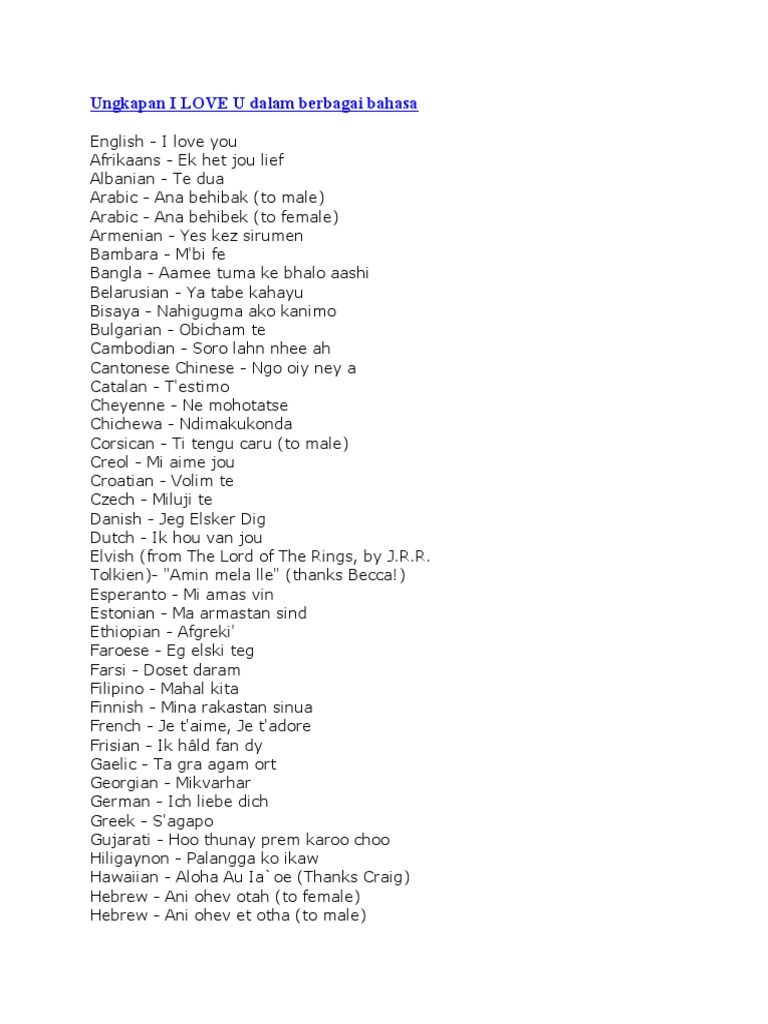 Ungkapan I LOVE U dalam berbagai bahasa

English - I love you
Afrikaans - Ek het jou lief
Albanian - Te dua
Arabic - Ana behibak (to male)
Arabic - Ana behibek (to female)
Armenian - Yes kez sirumen
Bambara - M'bi fe
Bangla - Aamee tuma ke bhalo aashi
Belarusian - Ya tabe kahayu
Bisaya - Nahigugma ako kanimo
Bulgarian - Obicham te
Cambodian - Soro lahn nhee ah
Cantonese Chinese - Ngo oiy ney a
Catalan - T'estimo
Cheyenne - Ne mohotatse
Chichewa - Ndimakukonda
Corsican - Ti tengu caru (to male)
Creol - Mi aime jou
Croatian - Volim te
Czech - Miluji te
Danish - Jeg Elsker Dig
Dutch - Ik hou van jou
Elvish (from The Lord of The Rings, by J.R.R. Tolkien)- "Amin mela lle" (thanks Becca!)
Esperanto - Mi amas vin
Estonian - Ma armastan sind
Ethiopian - Afgreki'
Faroese - Eg elski teg
Farsi - Doset daram
Filipino - Mahal kita
Finnish - Mina rakastan sinua
French - Je t'aime, Je t'adore
Frisian - Ik hâld fan dy
Gaelic - Ta gra agam ort
Georgian - Mikvarhar
German - Ich liebe dich
Greek - S'agapo
Gujarati - Hoo thunay prem karoo choo
Hiligaynon - Palangga ko ikaw
Hawaiian - Aloha Au Ia`oe (Thanks Craig)
Hebrew - Ani ohev otah (to female)
Hebrew - Ani ohev et otha (to male)